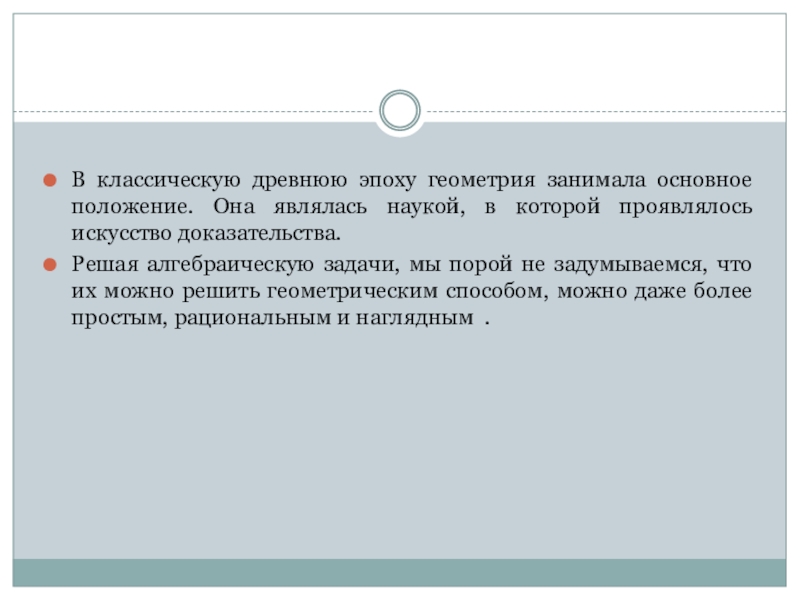 В классическую древнюю эпоху геометрия занимала основное положение. Она являлась наукой, в которой проявлялось искусство доказательства.

Решая алгебраическую задачи, мы порой не задумываемся, что их можно решить геометрическим способом, можно даже более простым, рациональным и наглядным .